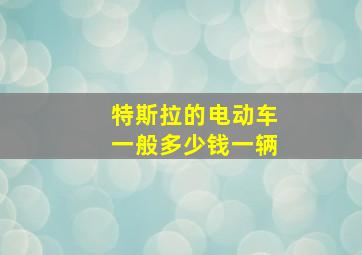 特斯拉的电动车
一般多少钱一辆